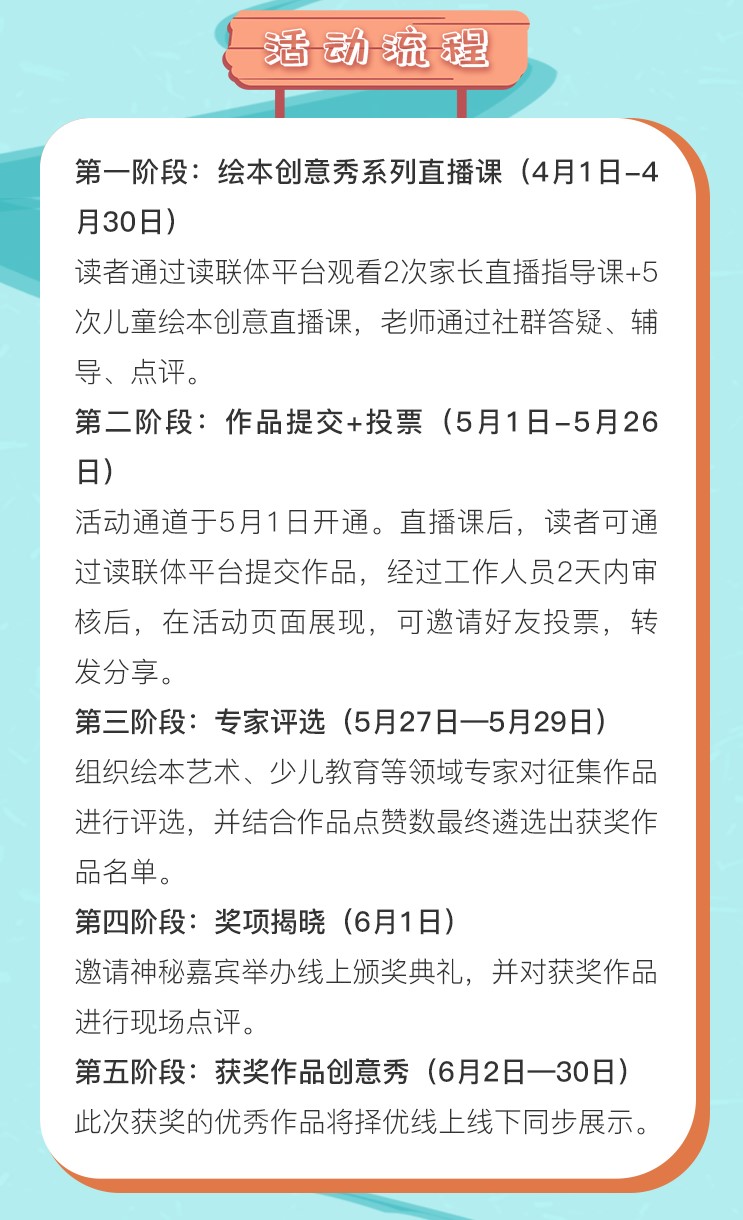 活动流程

第一阶段：绘本创意秀系列直播课（4月1日-4月30日）

读者通过读联体平台观看2次家长直播指导课+5次儿童绘本创意直播课，老师通过社群答疑、辅导、点评。

第二阶段：作品提交+投票（5月1日-5月26日）

活动通道于5月1日开通。直播课后，读者可通过读联体平台提交作品，经过工作人员2天内审核后，在活动页面展现，可邀请好友投票，转发分享。

第三阶段：专家评选（5月27日—5月29日）

组织绘本艺术、少儿教育等领域专家对征集作品进行评选，并结合作品点赞数最终遴选出获奖作品名单。

第四阶段：奖项揭晓（6月1日）

邀请神秘嘉宾举办线上颁奖典礼，并对获奖作品进行现场点评。

第五阶段：获奖作品创意秀（6月2日—30日）

此次获奖的优秀作品将择优线上线下同步展示。